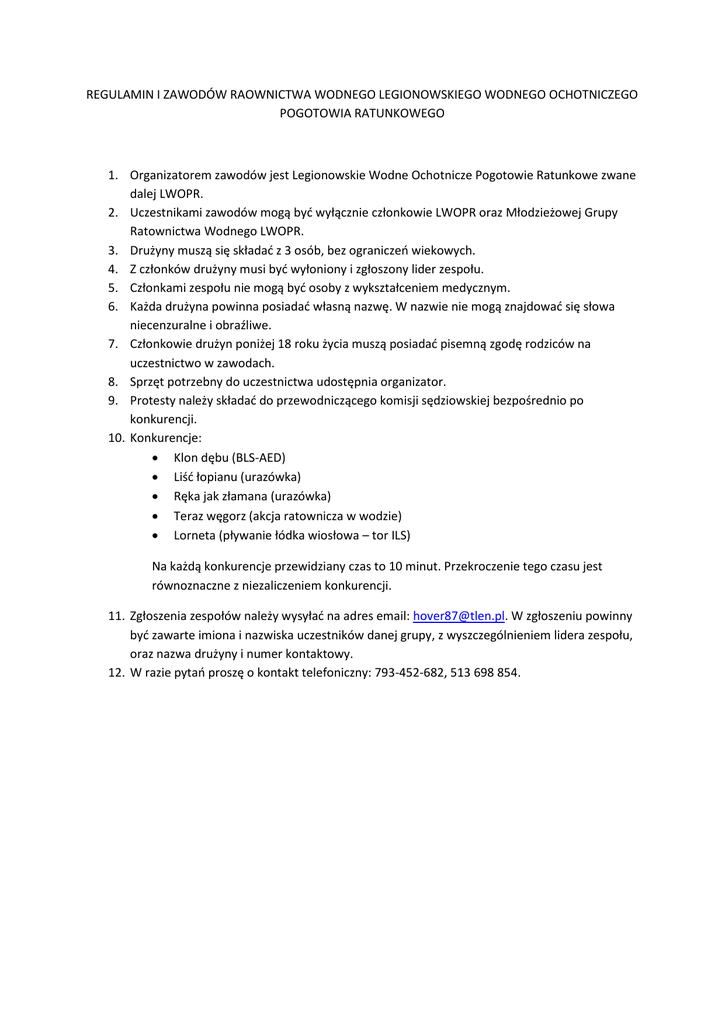 REGULAMIN I ZAWODÓW RAOWNICTWA WODNEGO LEGIONOWSKIEGO WODNEGO OCHOTNICZEGO POGOTOWIA RATUNKOWEGO

1. Organizatorem zawodów jest Legionowskie Wodne Ochotnicze Pogotowie Ratunkowe zwane dalej LWOPR.
2. Uczestnikami zawodów mogą być wyłącznie członkowie LWOPR oraz Młodzieżowej Grupy Ratownictwa Wodnego LWOPR.
3. Drużyny muszą się składać z 3 osób, bez ograniczeń wiekowych.
4. Z członków drużyny musi być wyłoniony i zgłoszony lider zespołu.
5. Członkami zespołu nie mogą być osoby z wykształceniem medycznym.
6. Każda drużyna powinna posiadać własną nazwę. W nazwie nie mogą znajdować się słowa niecenzuralne i obraźliwe.
7. Członkowie drużyn poniżej 18 roku życia muszą posiadać pisemną zgodę rodziców na uczestnictwo w zawodach.
8. Sprzęt potrzebny do uczestnictwa udostępnia organizator.
9. Protesty należy składać do przewodniczącego komisji sędziowskiej bezpośrednio po konkurencji.
10. Konkurencje:
• Klon dębu (BLS-AED)
• Liść łopianu (urazówka)
• Ręka jak złamana (urazówka)
• Teraz węgorz (akcja ratownicza w wodzie)
• Lorneta (pływanie łódka wiosłowa – tor ILS)

Na każdą konkurencje przewidziany czas to 10 minut. Przekroczenie tego czasu jest równoznaczne z niezaliczeniem konkurencji.

11. Zgłoszenia zespołów należy wysyłać na adres email: hover87@tlen.pl. W zgłoszeniu powinny być zawarte imiona i nazwiska uczestników danej grupy, z wyszczególnieniem lidera zespołu, oraz nazwa drużyny i numer kontaktowy.
12. W razie pytań proszę o kontakt telefoniczny: 793-452-682, 513 698 854.